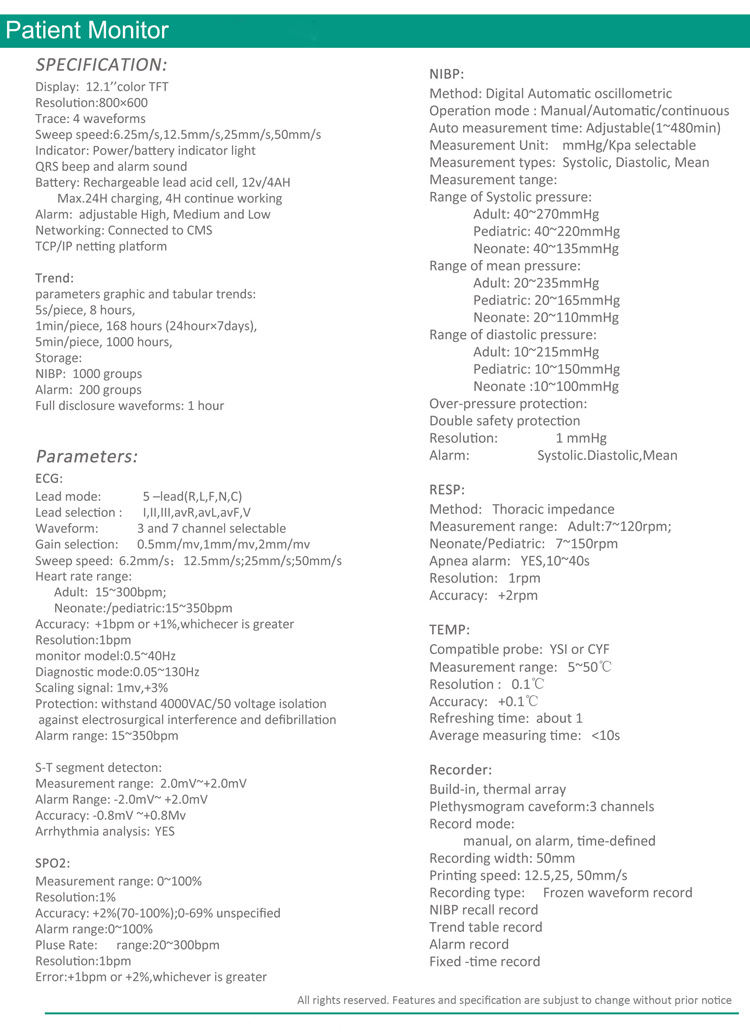 Patient Monitor

SPECIFICATION:

Display: 12.1''color TFT
Resolution:800×600
Trace: 4 waveforms
Sweep speed:6.25m/s,12.5mm/s,25mm/s,50mm/s
Indicator: Power/battery indicator light
QRS beep and alarm sound
Battery: Rechargeable lead acid cell, 12v/4AH
Max.24H charging, 4H continue working
Alarm: adjustable High, Medium and Low
Networking: Connected to CMS
TCP/IP netting platform

Trend:
parameters graphic and tabular trends:
5s/piece, 8 hours,
1min/piece, 168 hours (24hour×7days),
5min/piece, 1000 hours,
Storage:
NIBP: 1000 groups
Alarm: 200 groups
Full disclosure waveforms: 1 hour

Parameters:

ECG:
Lead mode: 5 –lead(R,L,F,N,C)
Lead selection : I,II,III,avR,avL,avF,V
Waveform: 3 and 7 channel selectable
Gain selection: 0.5mm/mv,1mm/mv,2mm/mv
Sweep speed: 6.2mm/s；12.5mm/s;25mm/s;50mm/s
Heart rate range:
Adult: 15~300bpm;
Neonate:/pediatric:15~350bpm
Accuracy: +1bpm or +1%,whichecer is greater
Resolution:1bpm
monitor model:0.5~40Hz
Diagnostic mode:0.05~130Hz
Scaling signal: 1mv,+3%
Protection: withstand 4000VAC/50 voltage isolation against electrosurgical interference and defibrillation
Alarm range: 15~350bpm

S-T segment detecton:
Measurement range: 2.0mV~+2.0mV
Alarm Range: -2.0mV~ +2.0mV
Accuracy: -0.8mV ~+0.8Mv
Arrhythmia analysis: YES

SPO2:
Measurement range: 0~100%
Resolution:1%
Accuracy: +2%(70-100%);0-69% unspecified
Alarm range:0~100%
Pluse Rate: range:20~300bpm
Resolution:1bpm
Error:+1bpm or +2%,whichever is greater

NIBP:
Method: Digital Automatic oscillometric
Operation mode : Manual/Automatic/continuous
Auto measurement time: Adjustable(1~480min)
Measurement Unit: mmHg/Kpa selectable
Measurement types: Systolic, Diastolic, Mean
Measurement tange:
Range of Systolic pressure:
Adult: 40~270mmHg
Pediatric: 40~220mmHg
Neonate: 40~135mmHg
Range of mean pressure:
Adult: 20~235mmHg
Pediatric: 20~165mmHg
Neonate: 20~110mmHg
Range of diastolic pressure:
Adult: 10~215mmHg
Pediatric: 10~150mmHg
Neonate :10~100mmHg
Over-pressure protection:
Double safety protection
Resolution: 1 mmHg
Alarm: Systolic.Diastolic,Mean

RESP:
Method: Thoracic impedance
Measurement range: Adult:7~120rpm;
Neonate/Pediatric: 7~150rpm
Apnea alarm: YES,10~40s
Resolution: 1rpm
Accuracy: +2rpm

TEMP:
Compatible probe: YSI or CYF
Measurement range: 5~50℃
Resolution : 0.1℃
Accuracy: +0.1℃
Refreshing time: about 1
Average measuring time: <10s

Recorder:
Build-in, thermal array
Plethysmogram caveform:3 channels
Record mode:
manual, on alarm, time-defined
Recording width: 50mm
Printing speed: 12.5,25, 50mm/s
Recording type: Frozen waveform record
NIBP recall record
Trend table record
Alarm record
Fixed -time record

All rights reserved. Features and specification are subjust to change without prior notice